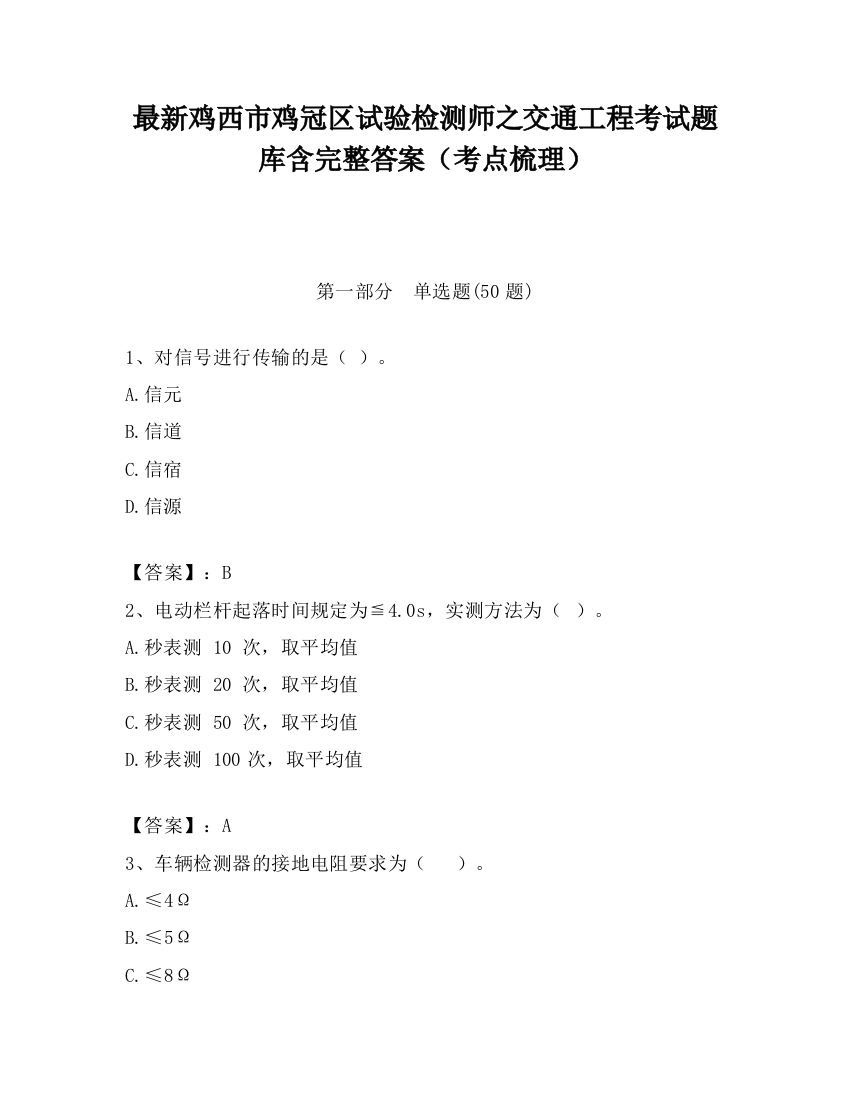 最新鸡西市鸡冠区试验检测师之交通工程考试题库含完整答案（考点梳理）

第一部分　单选题(50 题)

1、对信号进行传输的是（ ）。

A.信元

B.信道

C.信宿

D.信源

【答案】：B

2、电动栏杆起落时间规定为≦4.0s，实测方法为（ ）。

A.秒表测 10 次，取平均值

B.秒表测 20 次，取平均值

C.秒表测 50 次，取平均值

D.秒表测 100 次，取平均值

【答案】：A

3、车辆检测器的接地电阻要求为（　 ）。

A.≤4Ω

B.≤5Ω

C.≤8Ω